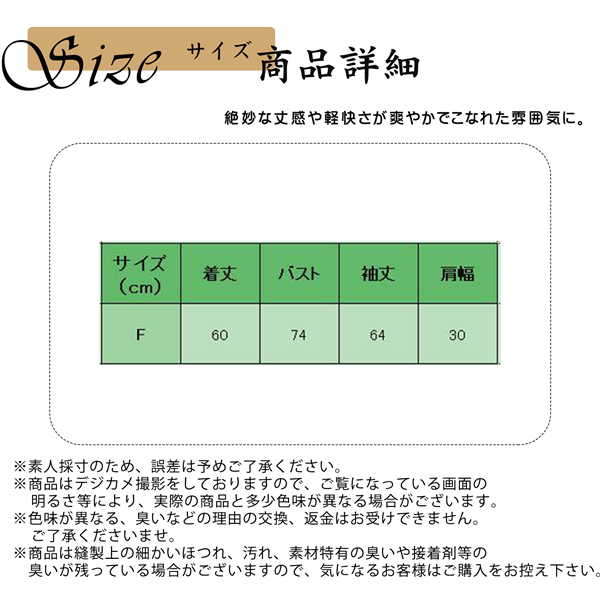 Size サイズ 商品詳細

絶妙な丈感や軽快さが爽やかでこなれた雰囲気に。

| サイズ（cm） | 着丈 | バスト | 袖丈 | 肩幅 |
|---|---|---|---|---|
| F | 60 | 74 | 64 | 30 |

※素人採寸のため、誤差は予めご了承ください。
※商品はデジカメ撮影をしておりますので、ご覧になっている画面の明るさ等により、実際の商品と多少色味が異なる場合がございます。
※色味が異なる、臭いなどの理由の交換、返金はお受けできません。ご了承くださいませ。
※商品は縫製上の細かいほつれ、汚れ、素材特有の臭いや接着剤等の臭いが残っている場合がございますので、気になるお客様はご購入をお控え下さい。